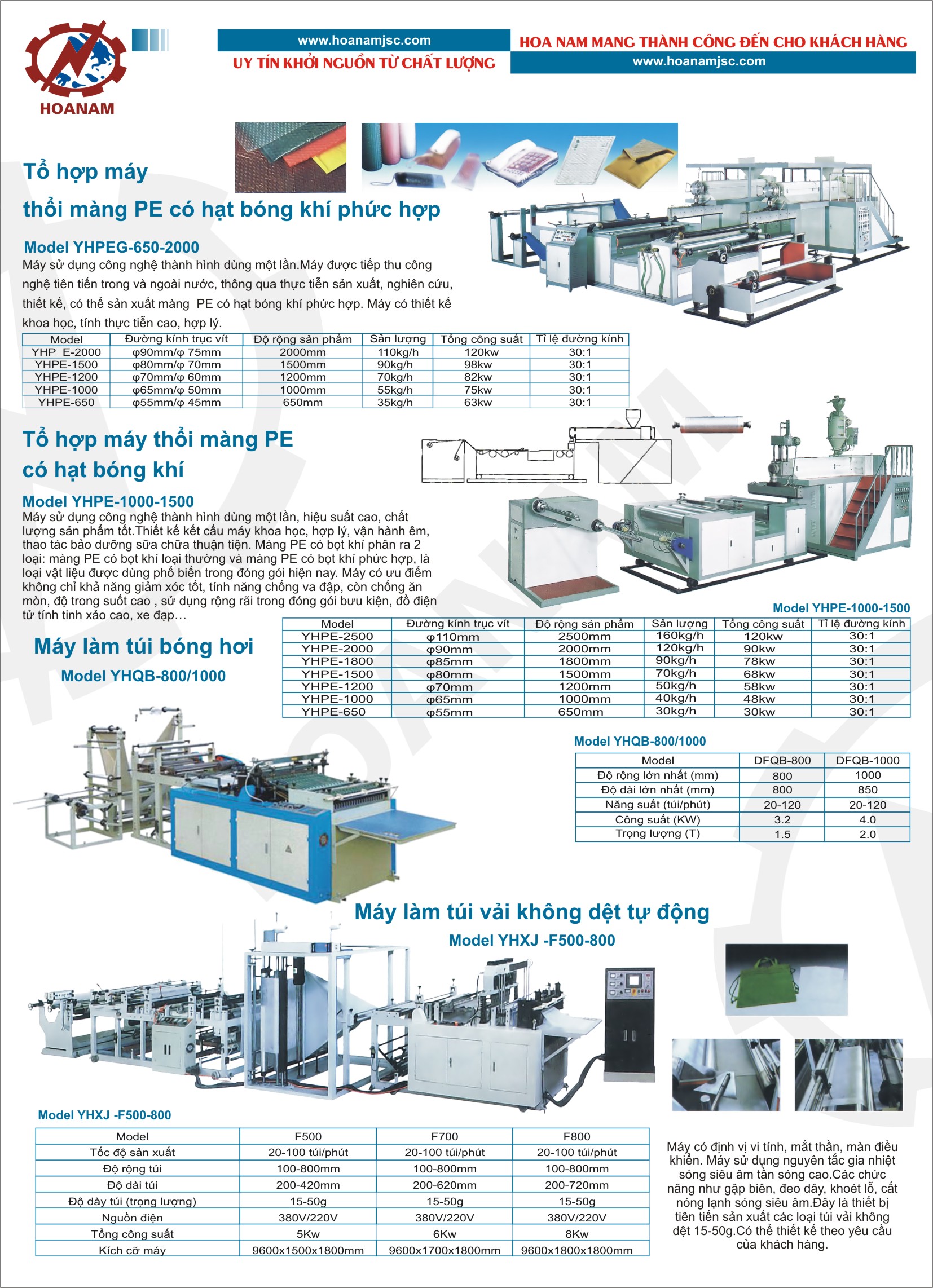 HOANAM

www.hoanamjsc.com
UY TÍN KHỞI NGUỒN TỪ CHẤT LƯỢNG

HOA NAM MANG THÀNH CÔNG ĐẾN CHO KHÁCH HÀNG
www.hoanamjsc.com

Tổ hợp máy
thổi màng PE có hạt bóng khí phức hợp

Model YHPEG-650-2000
Máy sử dụng công nghệ thành hình dùng một lần.Máy được tiếp thu công nghệ tiên tiến trong và ngoài nước, thông qua thực tiễn sản xuất, nghiên cứu, thiết kế, có thể sản xuất màng PE có hạt bóng khí phức hợp. Máy có thiết kế khoa học, tính thực tiễn cao, hợp lý.

| Model | Đường kính trục vít | Độ rộng sản phẩm | Sản lượng | Tổng công suất | Tỉ lệ đường kính |
|---|---|---|---|---|---|
| YHP E-2000 | φ90mm/φ 75mm | 2000mm | 110kg/h | 120kw | 30:1 |
| YHPE-1500 | φ80mm/φ 70mm | 1500mm | 90kg/h | 98kw | 30:1 |
| YHPE-1200 | φ70mm/φ 60mm | 1200mm | 70kg/h | 82kw | 30:1 |
| YHPE-1000 | φ65mm/φ 50mm | 1000mm | 55kg/h | 75kw | 30:1 |
| YHPE-650 | φ55mm/φ 45mm | 650mm | 35kg/h | 63kw | 30:1 |

Tổ hợp máy thổi màng PE
có hạt bóng khí

Model YHPE-1000-1500
Máy sử dụng công nghệ thành hình dùng một lần, hiệu suất cao, chất lượng sản phẩm tốt.Thiết kế kết cấu máy khoa học, hợp lý, vận hành êm, thao tác bảo dưỡng sữa chữa thuận tiện. Màng PE có bọt khí phân ra 2 loại: màng PE có bọt khí loại thường và màng PE có bọt khí phức hợp, là loại vật liệu được dùng phổ biến trong đóng gói hiện nay. Máy có ưu điểm không chỉ khả năng giảm xóc tốt, tính năng chống va đập, còn chống ăn mòn, độ trong suốt cao , sử dụng rộng rãi trong đóng gói bưu kiện, đồ điện tử tính tinh xảo cao, xe đạp…

Model YHPE-1000-1500

| Model | Đường kính trục vít | Độ rộng sản phẩm | Sản lượng | Tổng công suất | Tỉ lệ đường kính |
|---|---|---|---|---|---|
| YHPE-2500 | φ110mm | 2500mm | 160kg/h | 120kw | 30:1 |
| YHPE-2000 | φ90mm | 2000mm | 120kg/h | 90kw | 30:1 |
| YHPE-1800 | φ85mm | 1800mm | 90kg/h | 78kw | 30:1 |
| YHPE-1500 | φ80mm | 1500mm | 70kg/h | 68kw | 30:1 |
| YHPE-1200 | φ70mm | 1200mm | 50kg/h | 58kw | 30:1 |
| YHPE-1000 | φ65mm | 1000mm | 40kg/h | 48kw | 30:1 |
| YHPE-650 | φ55mm | 650mm | 30kg/h | 30kw | 30:1 |

Máy làm túi bóng hơi
Model YHQB-800/1000

Model YHQB-800/1000

| Model | DFQB-800 | DFQB-1000 |
|---|---|---|
| Độ rộng lớn nhất (mm) | 800 | 1000 |
| Độ dài lớn nhất (mm) | 800 | 850 |
| Năng suất (túi/phút) | 20-120 | 20-120 |
| Công suất (KW) | 3.2 | 4.0 |
| Trọng lượng (T) | 1.5 | 2.0 |

Máy làm túi vải không dệt tự động
Model YHXJ -F500-800

Model YHXJ -F500-800

| Model | F500 | F700 | F800 |
|---|---|---|---|
| Tốc độ sản xuất | 20-100 túi/phút | 20-100 túi/phút | 20-100 túi/phút |
| Độ rộng túi | 100-800mm | 100-800mm | 100-800mm |
| Độ dài túi | 200-420mm | 200-620mm | 200-720mm |
| Độ dày túi (trọng lượng) | 15-50g | 15-50g | 15-50g |
| Nguồn điện | 380V/220V | 380V/220V | 380V/220V |
| Tổng công suất | 5Kw | 6Kw | 8Kw |
| Kích cỡ máy | 9600x1500x1800mm | 9600x1700x1800mm | 9600x1800x1800mm |

Máy có định vị vi tính, mắt thần, màn điều khiển. Máy sử dụng nguyên tắc gia nhiệt sóng siêu âm tần sóng cao.Các chức năng như gập biên, đeo dây, khoét lỗ, cắt nóng lạnh sóng siêu âm.Đây là thiết bị tiên tiến sản xuất các loại túi vải không dệt 15-50g.Có thể thiết kế theo yêu cầu của khách hàng.